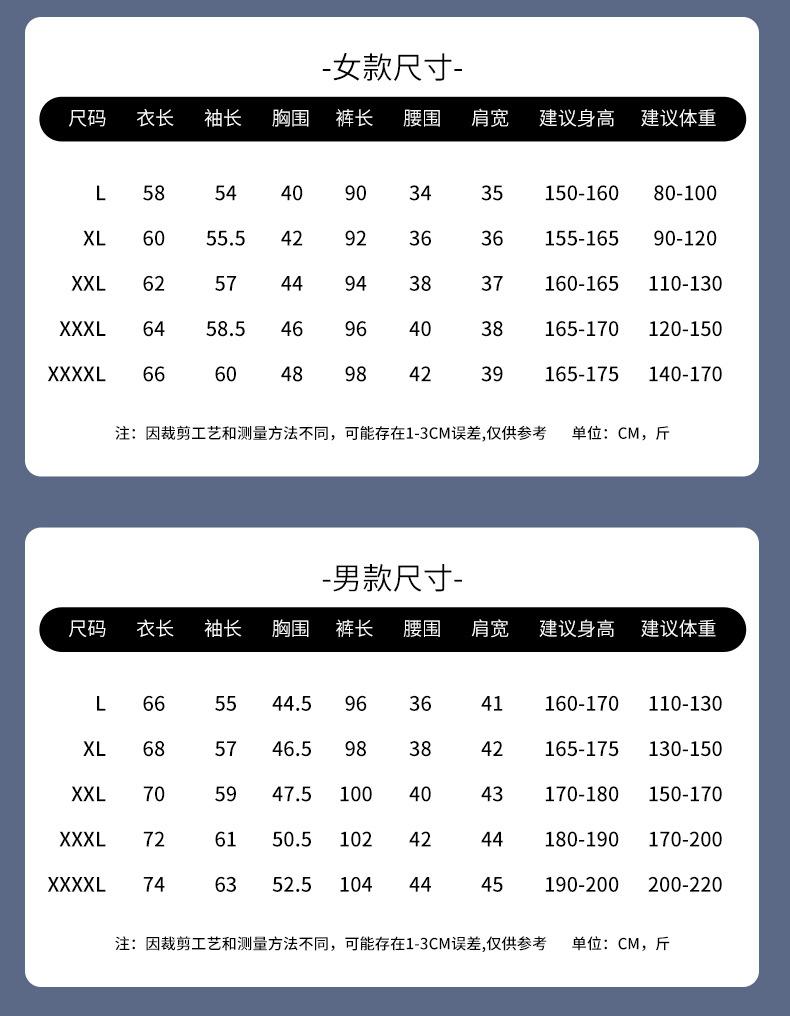 -女款尺寸-

| 尺码 | 衣长 | 袖长 | 胸围 | 裤长 | 腰围 | 肩宽 | 建议身高 | 建议体重 |
|---|---|---|---|---|---|---|---|---|
| L | 58 | 54 | 40 | 90 | 34 | 35 | 150-160 | 80-100 |
| XL | 60 | 55.5 | 42 | 92 | 36 | 36 | 155-165 | 90-120 |
| XXL | 62 | 57 | 44 | 94 | 38 | 37 | 160-165 | 110-130 |
| XXXL | 64 | 58.5 | 46 | 96 | 40 | 38 | 165-170 | 120-150 |
| XXXXL | 66 | 60 | 48 | 98 | 42 | 39 | 165-175 | 140-170 |

注：因裁剪工艺和测量方法不同，可能存在1-3CM误差,仅供参考 单位：CM，斤

-男款尺寸-

| 尺码 | 衣长 | 袖长 | 胸围 | 裤长 | 腰围 | 肩宽 | 建议身高 | 建议体重 |
|---|---|---|---|---|---|---|---|---|
| L | 66 | 55 | 44.5 | 96 | 36 | 41 | 160-170 | 110-130 |
| XL | 68 | 57 | 46.5 | 98 | 38 | 42 | 165-175 | 130-150 |
| XXL | 70 | 59 | 47.5 | 100 | 40 | 43 | 170-180 | 150-170 |
| XXXL | 72 | 61 | 50.5 | 102 | 42 | 44 | 180-190 | 170-200 |
| XXXXL | 74 | 63 | 52.5 | 104 | 44 | 45 | 190-200 | 200-220 |

注：因裁剪工艺和测量方法不同，可能存在1-3CM误差,仅供参考 单位：CM，斤